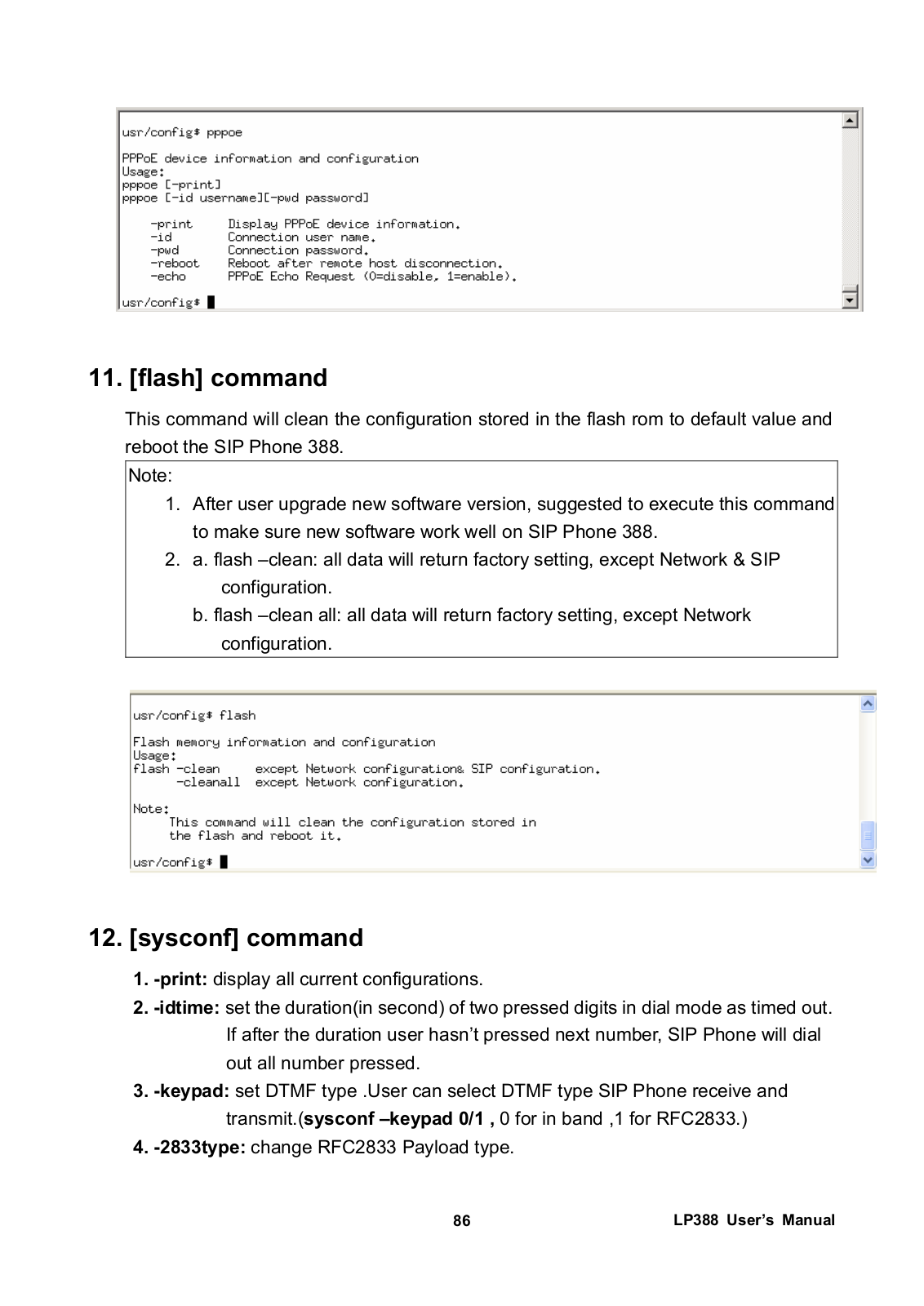 usr/config$ pppoe

PPPoE device information and configuration
Usage:
pppoe [-print]
pppoe [-id username][-pwd password]

-print Display PPPoE device information.
-id Connection user name.
-pwd Connection password.
-reboot Reboot after remote host disconnection.
-echo PPPoE Echo Request (0=disable, 1=enable).

usr/config$

11. [flash] command

This command will clean the configuration stored in the flash rom to default value and reboot the SIP Phone 388.

Note:
1. After user upgrade new software version, suggested to execute this command to make sure new software work well on SIP Phone 388.
2. a. flash –clean: all data will return factory setting, except Network & SIP configuration.
b. flash –clean all: all data will return factory setting, except Network configuration.

usr/config$ flash

Flash memory information and configuration
Usage:
flash -clean except Network configuration& SIP configuration.
-cleanall except Network configuration.

Note:
This command will clean the configuration stored in the flash and reboot it.

usr/config$

12. [sysconf] command

1. -print: display all current configurations.
2. -idtime: set the duration(in second) of two pressed digits in dial mode as timed out. If after the duration user hasn’t pressed next number, SIP Phone will dial out all number pressed.
3. -keypad: set DTMF type .User can select DTMF type SIP Phone receive and transmit.(sysconf –keypad 0/1 , 0 for in band ,1 for RFC2833.)
4. -2833type: change RFC2833 Payload type.

86 LP388 User’s Manual